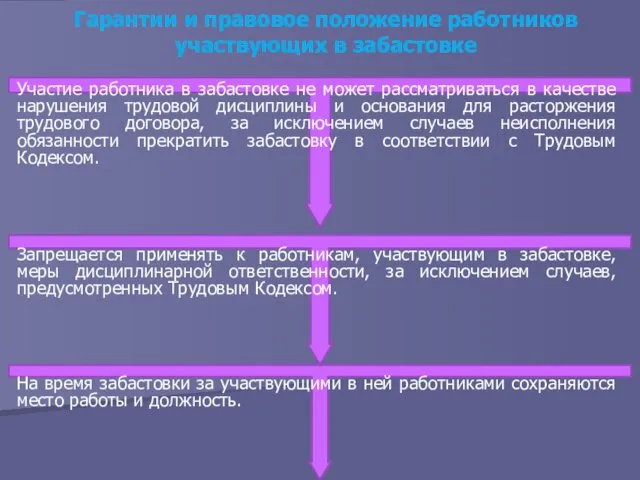 Гарантии и правовое положение работников участвующих в забастовке

Участие работника в забастовке не может рассматриваться в качестве нарушения трудовой дисциплины и основания для расторжения трудового договора, за исключением случаев неисполнения обязанности прекратить забастовку в соответствии с Трудовым Кодексом.

Запрещается применять к работникам, участвующим в забастовке, меры дисциплинарной ответственности, за исключением случаев, предусмотренных Трудовым Кодексом.

На время забастовки за участвующими в ней работниками сохраняются место работы и должность.